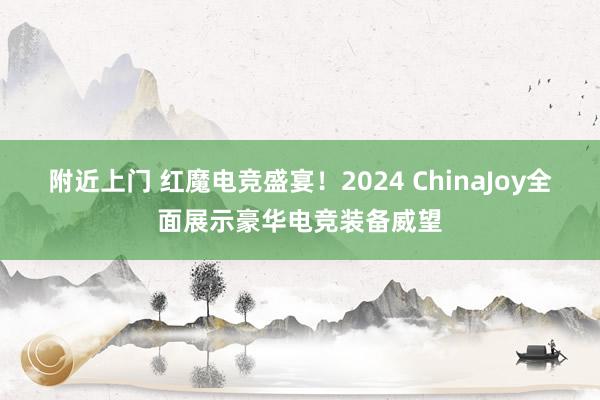 附近上门 红魔电竞盛宴！2024 ChinaJoy全面展示豪华电竞装备威望